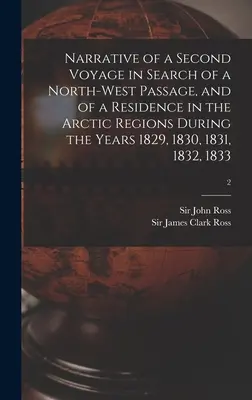 Narrative of a Second Voyage in Search of a North-West Passage, and of a Residence in the Arctic Regions During the Years 1829, 1830, 1831, 1832, 1833

2

Sir John Ross
Sir James Clark Ross